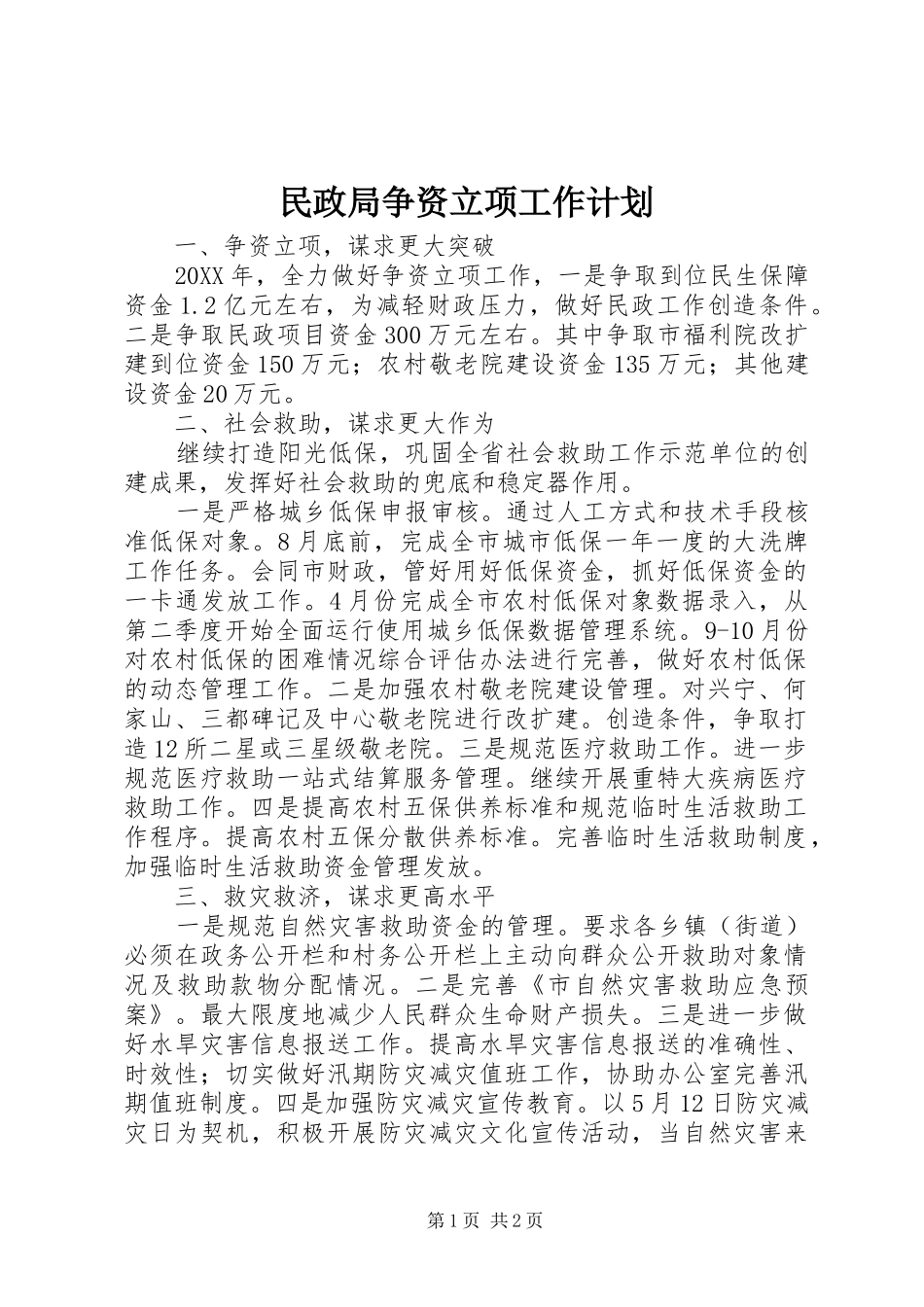 民政局争资立项工作计划

一、争资立项，谋求更大突破

20XX年，全力做好争资立项工作，一是争取到位民生保障资金1.2亿元左右，为减轻财政压力，做好民政工作创造条件。二是争取民政项目资金300万元左右。其中争取市福利院改扩建到位资金150万元；农村敬老院建设资金135万元；其他建设资金20万元。

二、社会救助，谋求更大作为

继续打造阳光低保，巩固全省社会救助工作示范单位的创建成果，发挥好社会救助的兜底和稳定器作用。

一是严格城乡低保申报审核。通过人工方式和技术手段核准低保对象。8月底前，完成全市城市低保一年一度的大洗牌工作任务。会同市财政，管好用好低保资金，抓好低保资金的一卡通发放工作。4月份完成全市农村低保对象数据录入，从第二季度开始全面运行使用城乡低保数据管理系统。9-10月份对农村低保的困难情况综合评估办法进行完善，做好农村低保的动态管理工作。二是加强农村敬老院建设管理。对兴宁、何家山、三都碑记及中心敬老院进行改扩建。创造条件，争取打造12所二星或三星级敬老院。三是规范医疗救助工作。进一步规范医疗救助一站式结算服务管理。继续开展重特大疾病医疗救助工作。四是提高农村五保供养标准和规范临时生活救助工作程序。提高农村五保分散供养标准。完善临时生活救助制度，加强临时生活救助资金管理发放。

三、救灾救济，谋求更高水平

一是规范自然灾害救助资金的管理。要求各乡镇（街道）必须在政务公开栏和村务公开栏上主动向群众公开救助对象情况及救助款物分配情况。二是完善《市自然灾害救助应急预案》。最大限度地减少人民群众生命财产损失。三是进一步做好水旱灾害信息报送工作。提高水旱灾害信息报送的准确性、时效性；切实做好汛期防灾减灾值班工作，协助办公室完善汛期值班制度。四是加强防灾减灾宣传教育。以5月12日防灾减灾日为契机，积极开展防灾减灾文化宣传活动，当自然灾害来

第1页 共2页